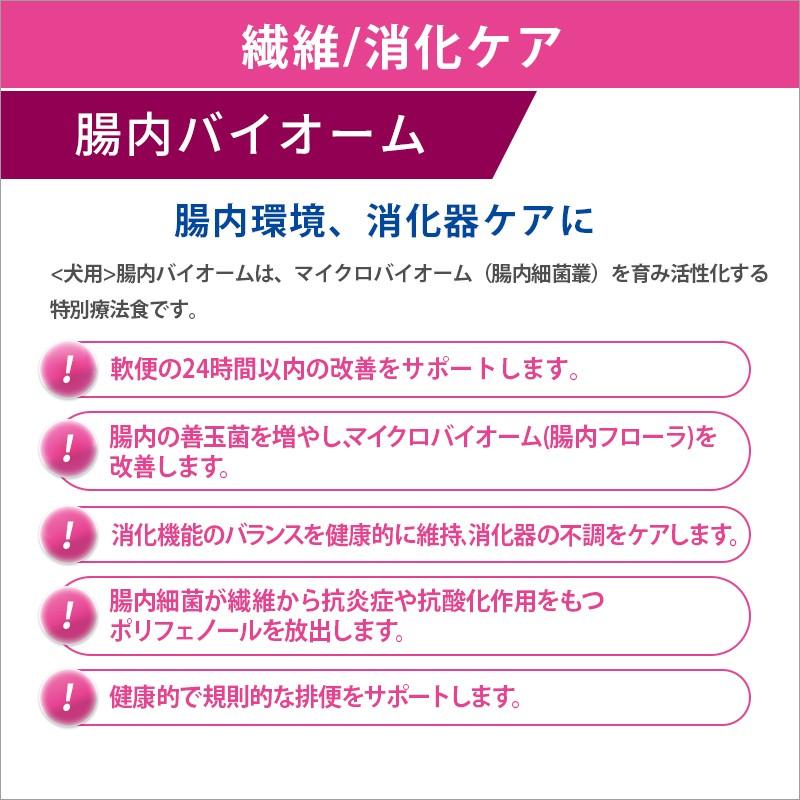 繊維/消化ケア

腸内バイオーム

腸内環境、消化器ケアに

<犬用>腸内バイオームは、マイクロバイオーム（腸内細菌叢）を育み活性化する特別療法食です。

! 軟便の24時間以内の改善をサポートします。

! 腸内の善玉菌を増やし、マイクロバイオーム(腸内フローラ)を改善します。

! 消化機能のバランスを健康的に維持、消化器の不調をケアします。

! 腸内細菌が繊維から抗炎症や抗酸化作用をもつポリフェノールを放出します。

! 健康的で規則的な排便をサポートします。